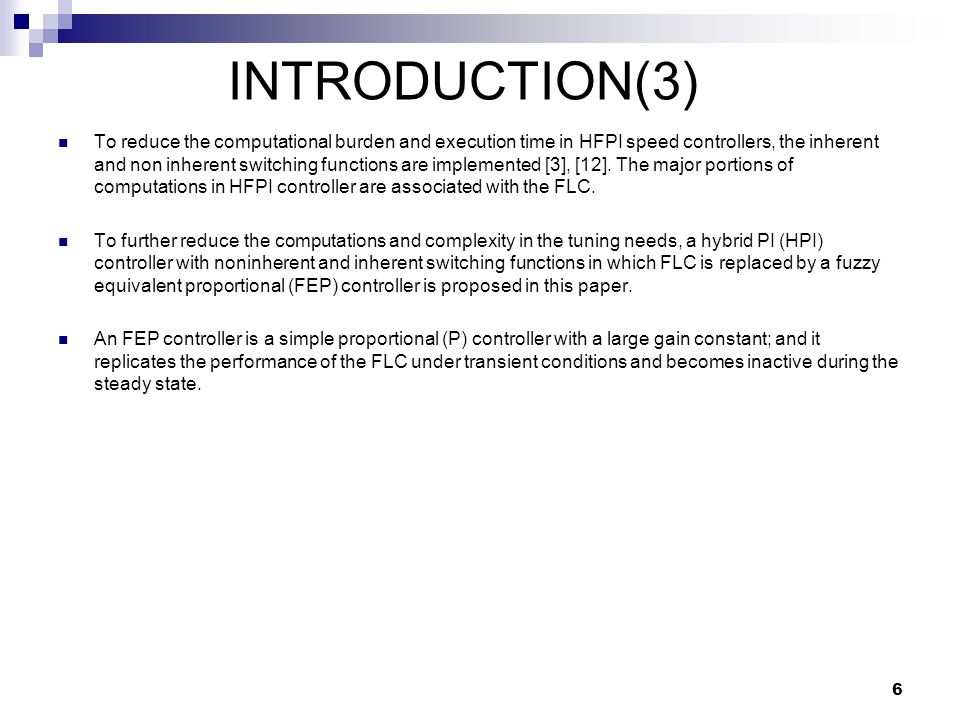 INTRODUCTION(3)

To reduce the computational burden and execution time in HFPI speed controllers, the inherent and non inherent switching functions are implemented [3], [12]. The major portions of computations in HFPI controller are associated with the FLC.

To further reduce the computations and complexity in the tuning needs, a hybrid PI (HPI) controller with noninherent and inherent switching functions in which FLC is replaced by a fuzzy equivalent proportional (FEP) controller is proposed in this paper.

An FEP controller is a simple proportional (P) controller with a large gain constant; and it replicates the performance of the FLC under transient conditions and becomes inactive during the steady state.

6